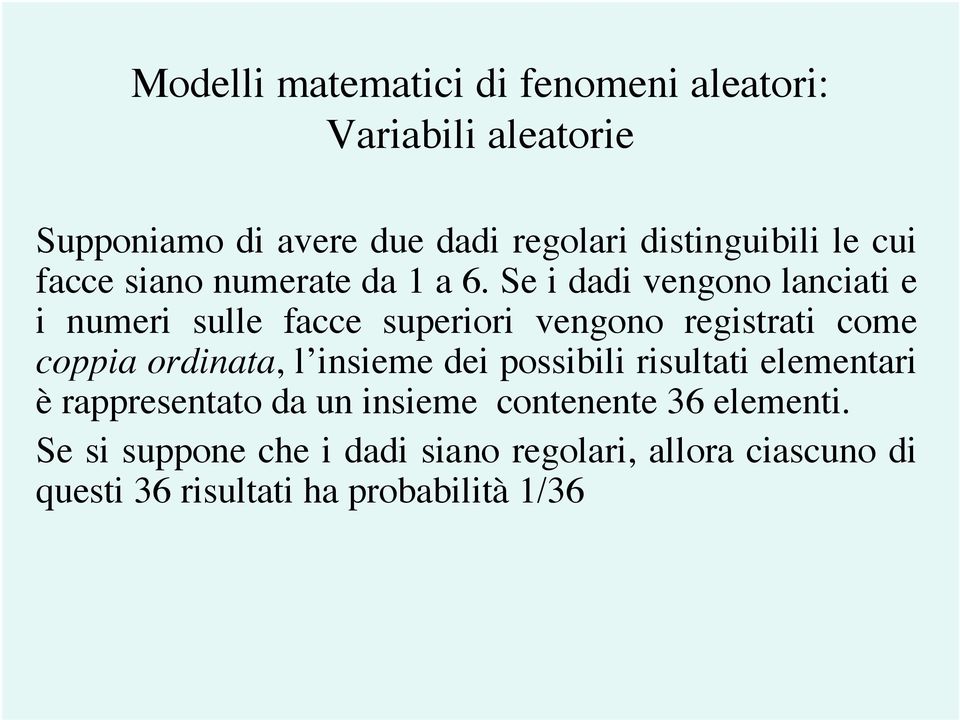 Modelli matematici di fenomeni aleatori:
Variabili aleatorie

Supponiamo di avere due dadi regolari distinguibili le cui facce siano numerate da 1 a 6. Se i dadi vengono lanciati e i numeri sulle facce superiori vengono registrati come coppia ordinata, l’insieme dei possibili risultati elementari è rappresentato da un insieme contenente 36 elementi.

Se si suppone che i dadi siano regolari, allora ciascuno di questi 36 risultati ha probabilità 1/36